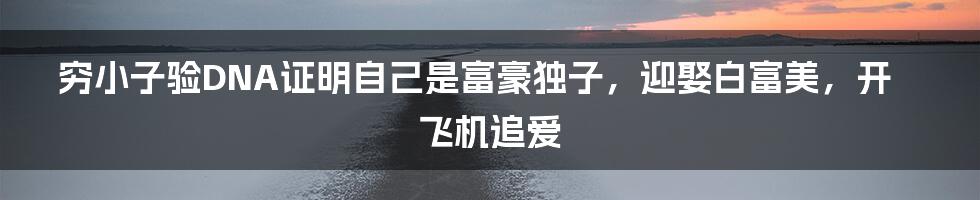 穷小子验DNA证明自己是富豪独子，迎娶白富美，开飞机追爱